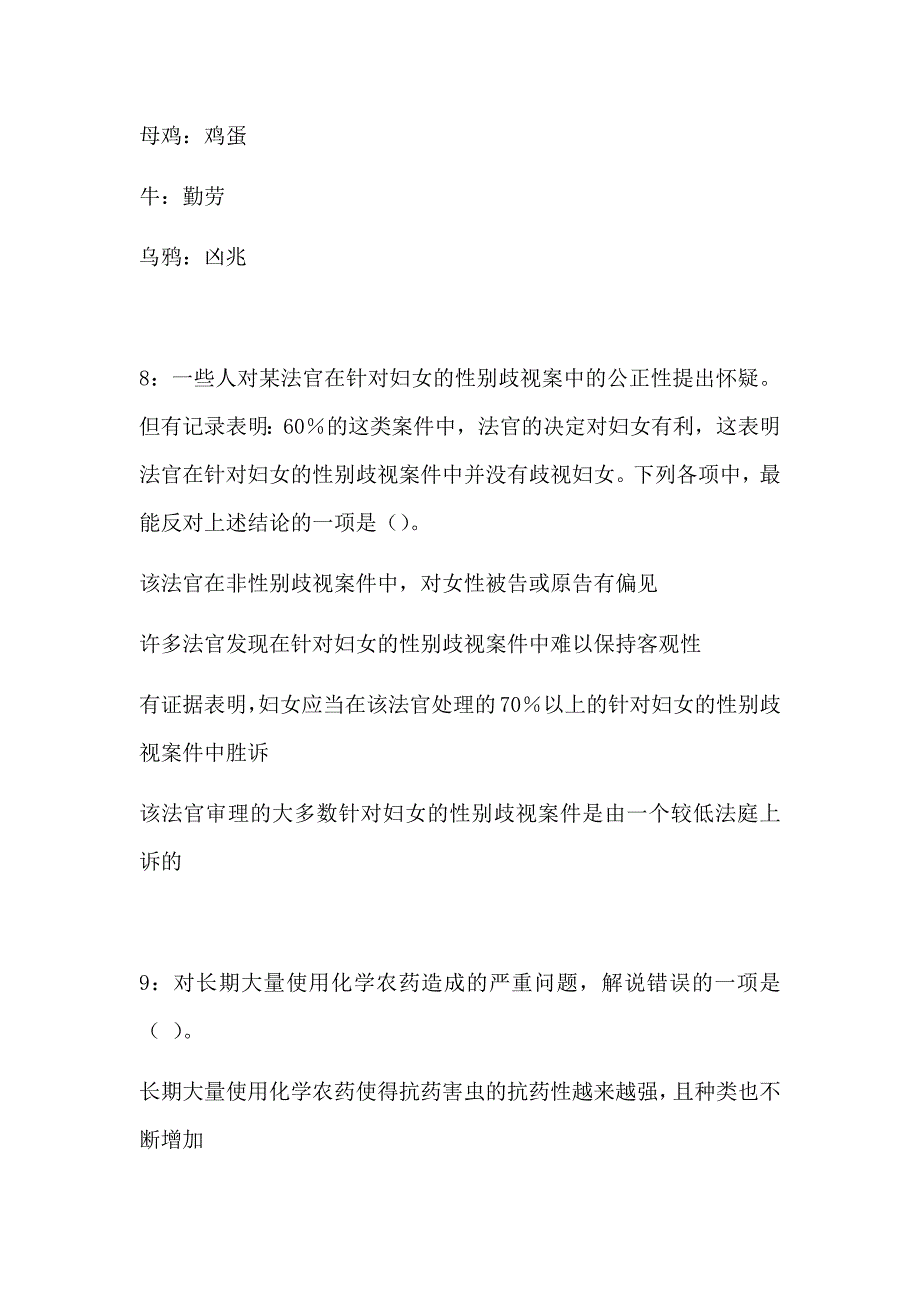 母鸡：鸡蛋

牛：勤劳

乌鸦：凶兆

8：一些人对某法官在针对妇女的性别歧视案中的公正性提出怀疑。但有记录表明：60%的这类案件中，法官的决定对妇女有利，这表明法官在针对妇女的性别歧视案件中并没有歧视妇女。下列各项中，最能反对上述结论的一项是（）。

该法官在非性别歧视案件中，对女性被告或原告有偏见

许多法官发现在针对妇女的性别歧视案件中难以保持客观性

有证据表明，妇女应当在该法官处理的70%以上的针对妇女的性别歧视案件中胜诉

该法官审理的大多数针对妇女的性别歧视案件是由一个较低法庭上诉的

9：对长期大量使用化学农药造成的严重问题，解说错误的一项是（ ）。

长期大量使用化学农药使得抗药害虫的抗药性越来越强，且种类也不断增加